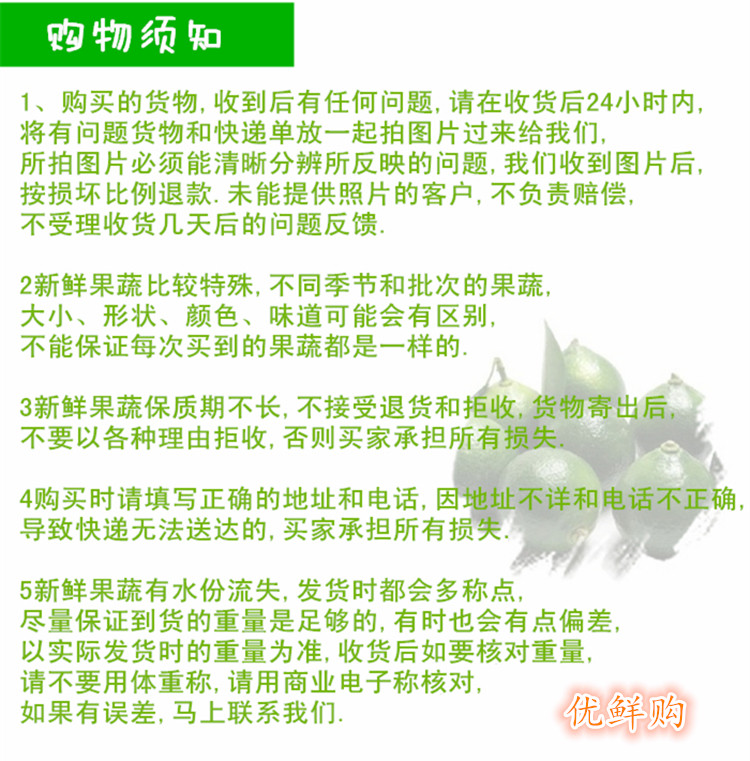 购物须知

1、购买的货物,收到后有任何问题,请在收货后24小时内,将有问题货物和快递单放一起拍图片过来给我们,所拍图片必须能清晰分辨所反映的问题,我们收到图片后,按损坏比例退款.未能提供照片的客户,不负责赔偿,不受理收货几天后的问题反馈.

2新鲜果蔬比较特殊,不同季节和批次的果蔬,大小、形状、颜色、味道可能会有区别,不能保证每次买到的果蔬都是一样的.

3新鲜果蔬保质期不长,不接受退货和拒收,货物寄出后,不要以各种理由拒收,否则买家承担所有损失.

4购买时请填写正确的地址和电话,因地址不详和电话不正确,导致快递无法送达的,买家承担所有损失.

5新鲜果蔬有水份流失,发货时都会多称点,尽量保证到货的重量是足够的,有时也会有点偏差,以实际发货时的重量为准,收货后如要核对重量,请不要用体重称,请用商业电子称核对,如果有误差,马上联系我们.

优鲜购